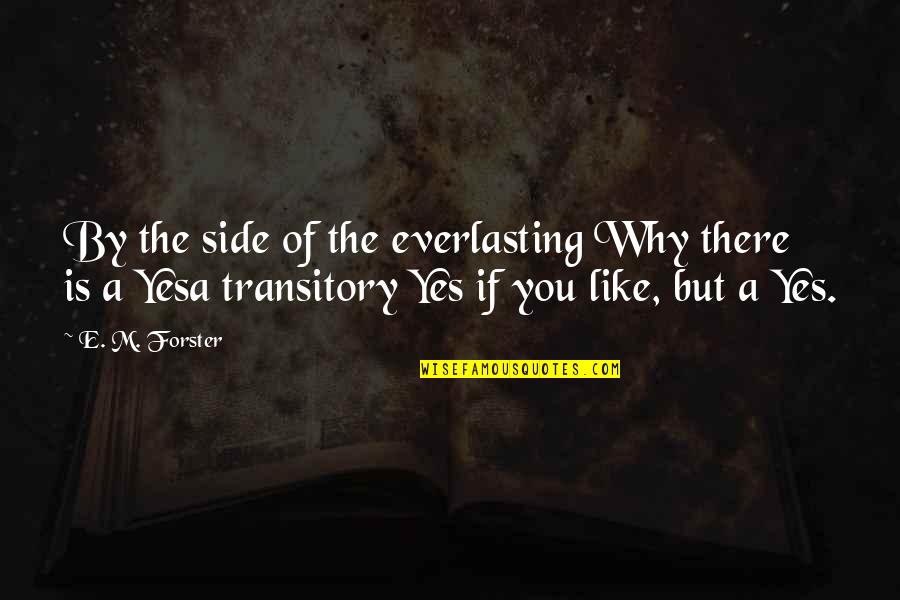 By the side of the everlasting Why there is a Yesa transitory Yes if you like, but a Yes.

~ E. M. Forster

WISEFAMOUSQUOTES.COM